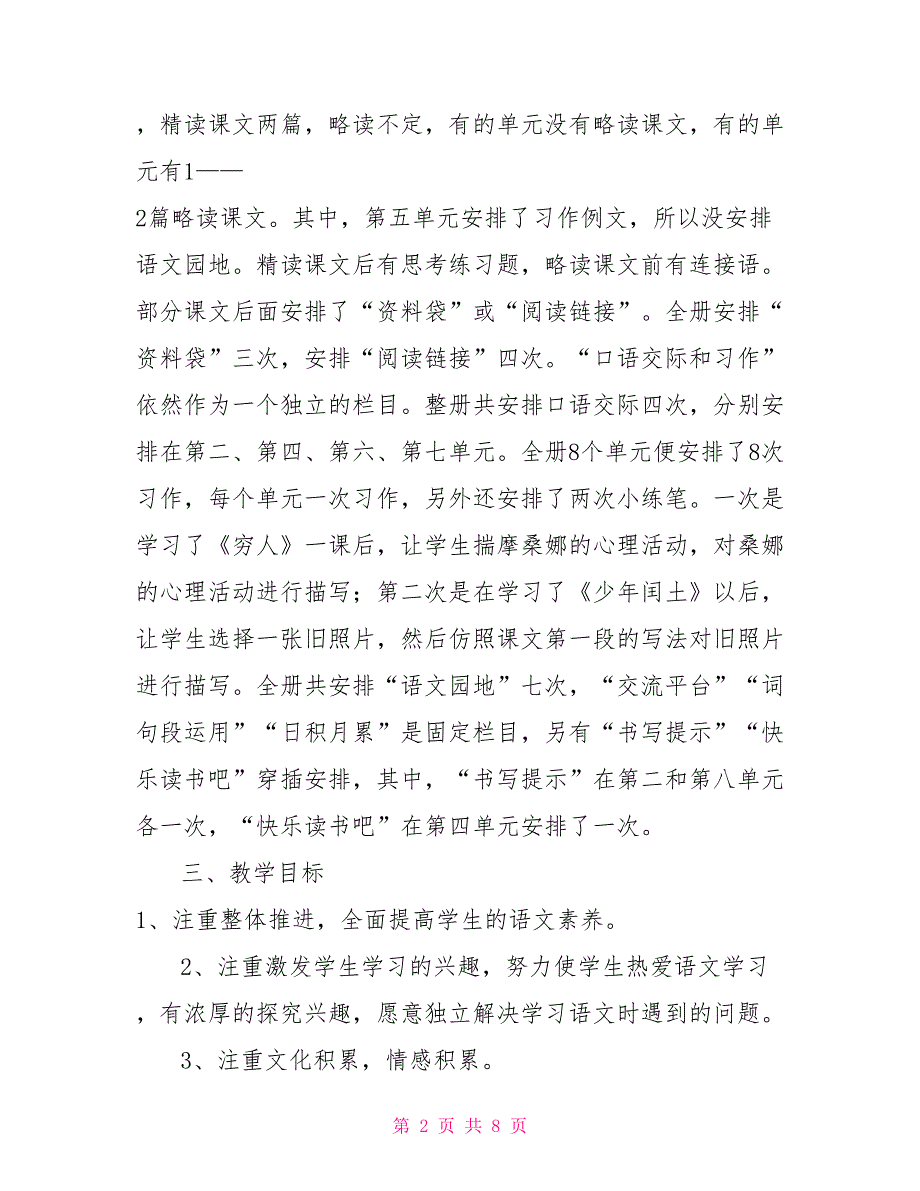 ，精读课文两篇，略读不定，有的单元没有略读课文，有的单元有1——

2篇略读课文。其中，第五单元安排了习作例文，所以没安排语文园地。精读课文后有思考练习题，略读课文前有连接语。部分课文后面安排了“资料袋”或“阅读链接”。全册安排“资料袋”三次，安排“阅读链接”四次。“口语交际和习作”依然作为一个独立的栏目。整册共安排口语交际四次，分别安排在第二、第四、第六、第七单元。全册8个单元便安排了8次习作，每个单元一次习作，另外还安排了两次小练笔。一次是学习了《穷人》一课后，让学生揣摩桑娜的心理活动，对桑娜的心理活动进行描写；第二次是在学习了《少年闰土》以后，让学生选择一张旧照片，然后仿照课文第一段的写法对旧照片进行描写。全册共安排“语文园地”七次，“交流平台”“词句段运用”“日积月累”是固定栏目，另有“书写提示”“快乐读书吧”穿插安排，其中，“书写提示”在第二和第八单元各一次，“快乐读书吧”在第四单元安排了一次。

三、教学目标

1、注重整体推进，全面提高学生的语文素养。

2、注重激发学生学习的兴趣，努力使学生热爱语文学习，有浓厚的探究兴趣，愿意独立解决学习语文时遇到的问题。

3、注重文化积累，情感积累。

第 2 页 共 8 页